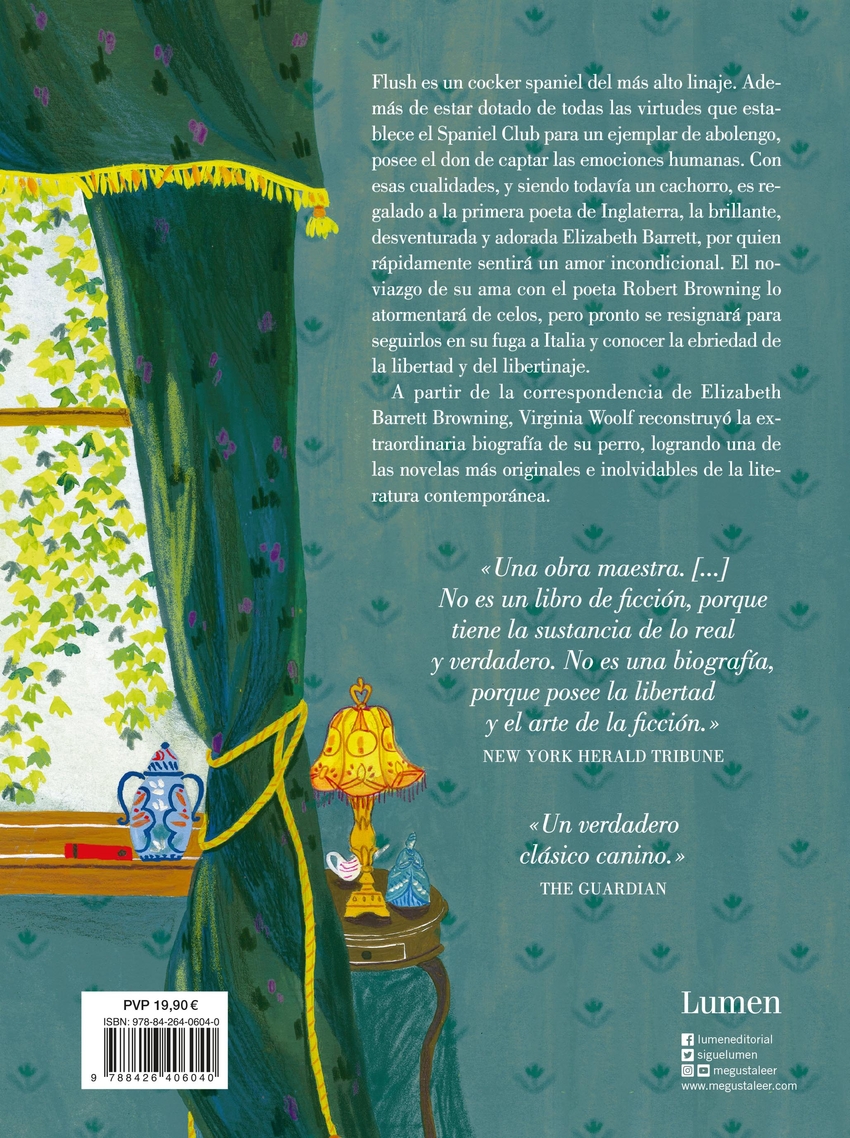 Flush es un cocker spaniel del más alto linaje. Además de estar dotado de todas las virtudes que establece el Spaniel Club para un ejemplar de abolengo, posee el don de captar las emociones humanas. Con esas cualidades, y siendo todavía un cachorro, es regalado a la primera poeta de Inglaterra, la brillante, desventurada y adorada Elizabeth Barrett, por quien rápidamente sentirá un amor incondicional. El noviazgo de su ama con el poeta Robert Browning lo atormentará de celos, pero pronto se resignará para seguirlos en su fuga a Italia y conocer la ebriedad de la libertad y del libertinaje.

A partir de la correspondencia de Elizabeth Barrett Browning, Virginia Woolf reconstruyó la extraordinaria biografía de su perro, logrando una de las novelas más originales e inolvidables de la literatura contemporánea.

«Una obra maestra. [...] No es un libro de ficción, porque tiene la sustancia de lo real y verdadero. No es una biografía, porque posee la libertad y el arte de la ficción.»
NEW YORK HERALD TRIBUNE

«Un verdadero clásico canino.»
THE GUARDIAN

PVP 19,90 €
ISBN: 978-84-264-0604-0
9 788426 406040

Lumen

lumeneditorial
siguelumen
megustaleer
www.megustaleer.com